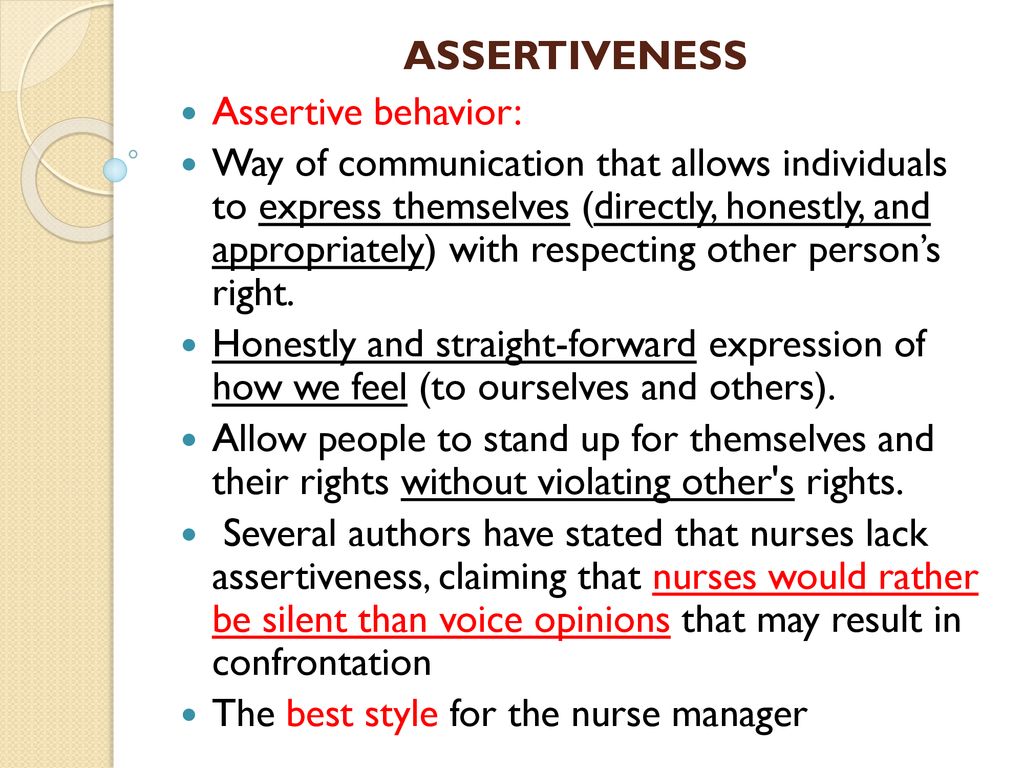 ASSERTIVENESS

Assertive behavior:

Way of communication that allows individuals to express themselves (directly, honestly, and appropriately) with respecting other person's right.

Honestly and straight-forward expression of how we feel (to ourselves and others).

Allow people to stand up for themselves and their rights without violating other's rights.

Several authors have stated that nurses lack assertiveness, claiming that nurses would rather be silent than voice opinions that may result in confrontation

The best style for the nurse manager